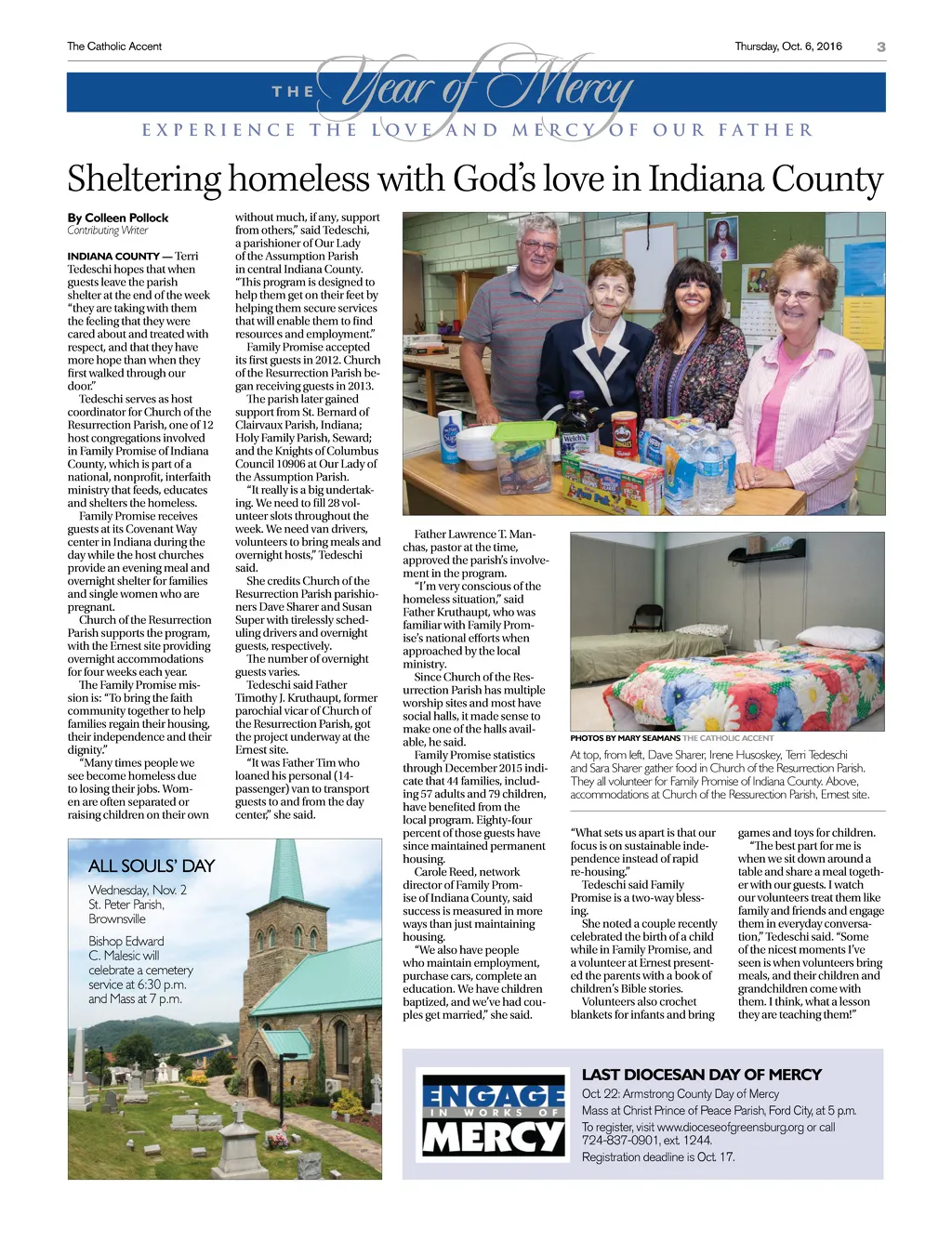 The Catholic Accent

Thursday, Oct. 6, 2016 3

THE Year of Mercy

EXPERIENCE THE LOVE AND MERCY OF OUR FATHER

Sheltering homeless with God's love in Indiana County

By Colleen Pollock
Contributing Writer

INDIANA COUNTY — Terri Tedeschi hopes that when guests leave the parish shelter at the end of the week "they are taking with them the feeling that they were cared about and treated with respect, and that they have more hope than when they first walked through our door."

Tedeschi serves as host coordinator for Church of the Resurrection Parish, one of 12 host congregations involved in Family Promise of Indiana County, which is part of a national, nonprofit, interfaith ministry that feeds, educates and shelters the homeless.

Family Promise receives guests at its Covenant Way center in Indiana during the day while the host churches provide an evening meal and overnight shelter for families and single women who are pregnant.

Church of the Resurrection Parish supports the program, with the Ernest site providing overnight accommodations for four weeks each year.

The Family Promise mission is: "To bring the faith community together to help families regain their housing, their independence and their dignity."

"Many times people we see become homeless due to losing their jobs. Women are often separated or raising children on their own without much, if any, support from others," said Tedeschi, a parishioner of Our Lady of the Assumption Parish in central Indiana County. "This program is designed to help them get on their feet by helping them secure services that will enable them to find resources and employment."

Family Promise accepted its first guests in 2012. Church of the Resurrection Parish began receiving guests in 2013.

The parish later gained support from St. Bernard of Clairvaux Parish, Indiana; Holy Family Parish, Seward; and the Knights of Columbus Council 10906 at Our Lady of the Assumption Parish.

"It really is a big undertaking. We need to fill 28 volunteer slots throughout the week. We need van drivers, volunteers to bring meals and overnight hosts," Tedeschi said.

She credits Church of the Resurrection Parish parishioners Dave Sharer and Susan Super with tirelessly scheduling drivers and overnight guests, respectively.

The number of overnight guests varies.

Tedeschi said Father Timothy J. Kruthaupt, former parochial vicar of Church of the Resurrection Parish, got the project underway at the Ernest site.

"It was Father Tim who loaned his personal (14-passenger) van to transport guests to and from the day center," she said.

Father Lawrence T. Manchas, pastor at the time, approved the parish's involvement in the program.

"I'm very conscious of the homeless situation," said Father Kruthaupt, who was familiar with Family Promise's national efforts when approached by the local ministry.

Since Church of the Resurrection Parish has multiple worship sites and most have social halls, it made sense to make one of the halls available, he said.

Family Promise statistics through December 2015 indicate that 44 families, including 57 adults and 79 children, have benefited from the local program. Eighty-four percent of those guests have since maintained permanent housing.

Carole Reed, network director of Family Promise of Indiana County, said success is measured in more ways than just maintaining housing.

"We also have people who maintain employment, purchase cars, complete an education. We have children baptized, and we've had couples get married," she said.

PHOTOS BY MARY SEAMANS THE CATHOLIC ACCENT

At top, from left, Dave Sharer, Irene Husoskey, Terri Tedeschi and Sara Sharer gather food in Church of the Resurrection Parish. They all volunteer for Family Promise of Indiana County. Above, accommodations at Church of the Ressurection Parish, Ernest site.

"What sets us apart is that our focus is on sustainable independence instead of rapid re-housing."

Tedeschi said Family Promise is a two-way blessing.

She noted a couple recently celebrated the birth of a child while in Family Promise, and a volunteer at Ernest presented the parents with a book of children's Bible stories.

Volunteers also crochet blankets for infants and bring games and toys for children.

"The best part for me is when we sit down around a table and share a meal together with our guests. I watch our volunteers treat them like family and friends and engage them in everyday conversation," Tedeschi said. "Some of the nicest moments I've seen is when volunteers bring meals, and their children and grandchildren come with them. I think, what a lesson they are teaching them!"

ALL SOULS' DAY
Wednesday, Nov. 2
St. Peter Parish, Brownsville

Bishop Edward C. Malesic will celebrate a cemetery service at 6:30 p.m. and Mass at 7 p.m.

ENGAGE IN WORKS OF MERCY

LAST DIOCESAN DAY OF MERCY
Oct. 22: Armstrong County Day of Mercy
Mass at Christ Prince of Peace Parish, Ford City, at 5 p.m.
To register, visit www.dioceseofgreensburg.org or call 724-837-0901, ext. 1244.
Registration deadline is Oct. 17.